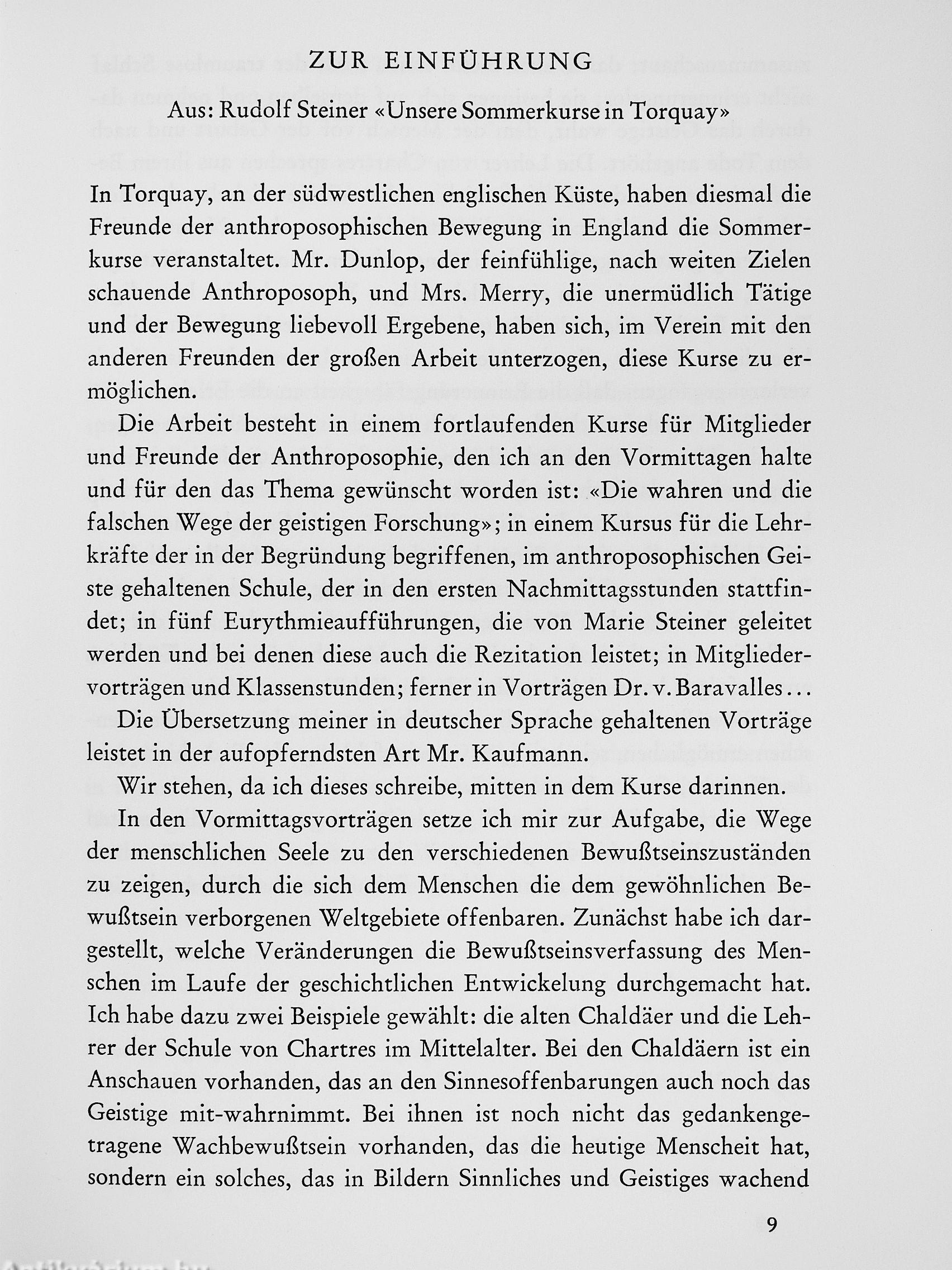 ZUR EINFÜHRUNG

Aus: Rudolf Steiner «Unsere Sommerkurse in Torquay»

In Torquay, an der südwestlichen englischen Küste, haben diesmal die Freunde der anthroposophischen Bewegung in England die Sommerkurse veranstaltet. Mr. Dunlop, der feinfühlige, nach weiten Zielen schauende Anthroposoph, und Mrs. Merry, die unermüdlich Tätige und der Bewegung liebevoll Ergebene, haben sich, im Verein mit den anderen Freunden der großen Arbeit unterzogen, diese Kurse zu ermöglichen.

Die Arbeit besteht in einem fortlaufenden Kurse für Mitglieder und Freunde der Anthroposophie, den ich an den Vormittagen halte und für den das Thema gewünscht worden ist: «Die wahren und die falschen Wege der geistigen Forschung»; in einem Kursus für die Lehrkräfte der in der Begründung begriffenen, im anthroposophischen Geiste gehaltenen Schule, der in den ersten Nachmittagsstunden stattfindet; in fünf Eurythmieaufführungen, die von Marie Steiner geleitet werden und bei denen diese auch die Rezitation leistet; in Mitgliedervorträgen und Klassenstunden; ferner in Vorträgen Dr. v. Baravalles...

Die Übersetzung meiner in deutscher Sprache gehaltenen Vorträge leistet in der aufopferndsten Art Mr. Kaufmann.

Wir stehen, da ich dieses schreibe, mitten in dem Kurse darinnen.

In den Vormittagsvorträgen setze ich mir zur Aufgabe, die Wege der menschlichen Seele zu den verschiedenen Bewußtseinszuständen zu zeigen, durch die sich dem Menschen die dem gewöhnlichen Bewußtsein verborgenen Weltgebiete offenbaren. Zunächst habe ich dargestellt, welche Veränderungen die Bewußtseinsverfassung des Menschen im Laufe der geschichtlichen Entwickelung durchgemacht hat. Ich habe dazu zwei Beispiele gewählt: die alten Chaldäer und die Lehrer der Schule von Chartres im Mittelalter. Bei den Chaldäern ist ein Anschauen vorhanden, das an den Sinnesoffenbarungen auch noch das Geistige mit-wahrnimmt. Bei ihnen ist noch nicht das gedankengetragene Wachbewußtsein vorhanden, das die heutige Menscheit hat, sondern ein solches, das in Bildern Sinnliches und Geistiges wachend

9